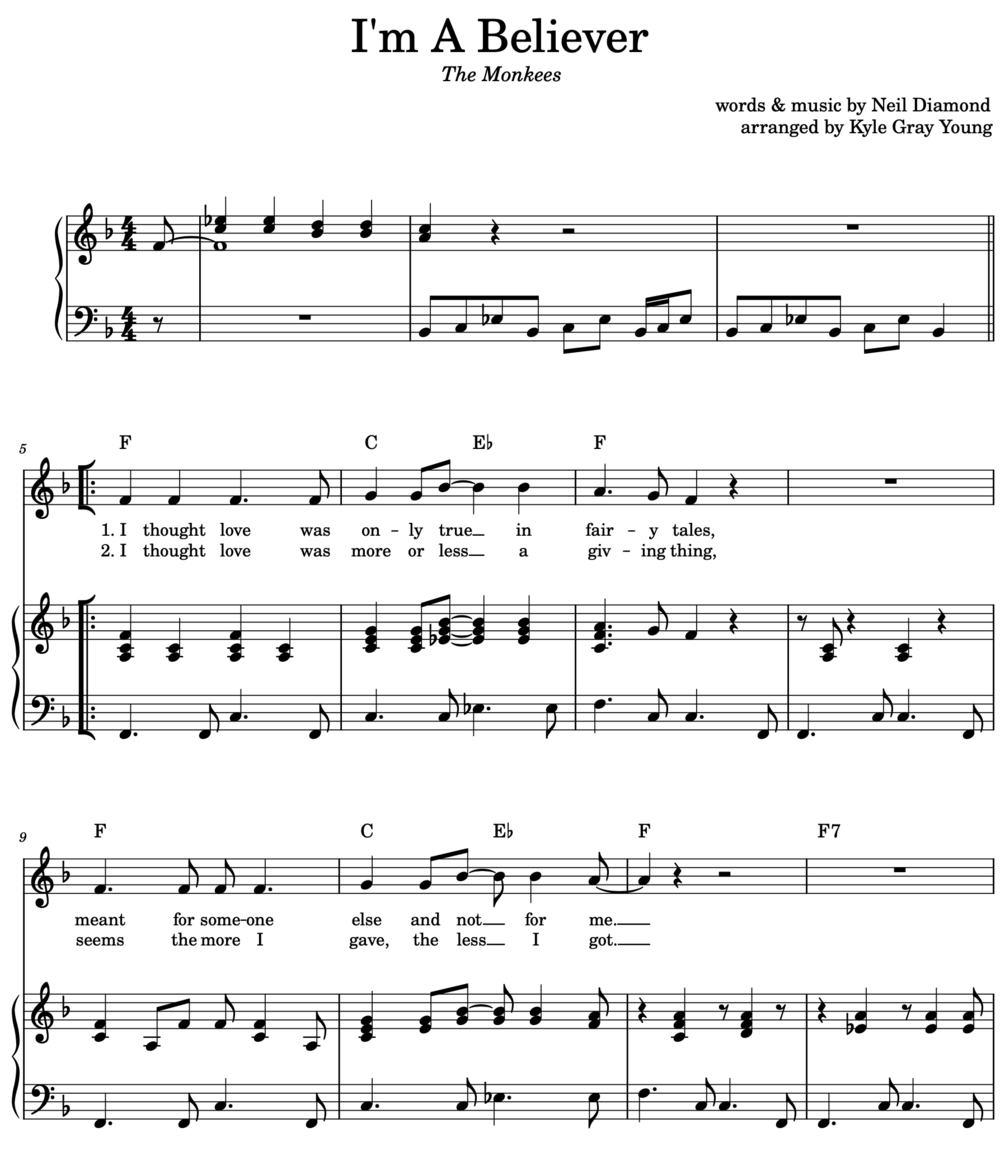 I'm A Believer

The Monkees

words & music by Neil Diamond
arranged by Kyle Gray Young

5

F C E♭ F

1. I thought love was on - ly true in fair - y tales,
2. I thought love was more or less a giv - ing thing,

9

F C E♭ F F7

meant for some-one else and not for me.
seems the more I gave, the less I got.